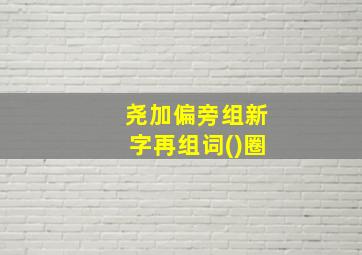 尧加偏旁组新字再组词()圈